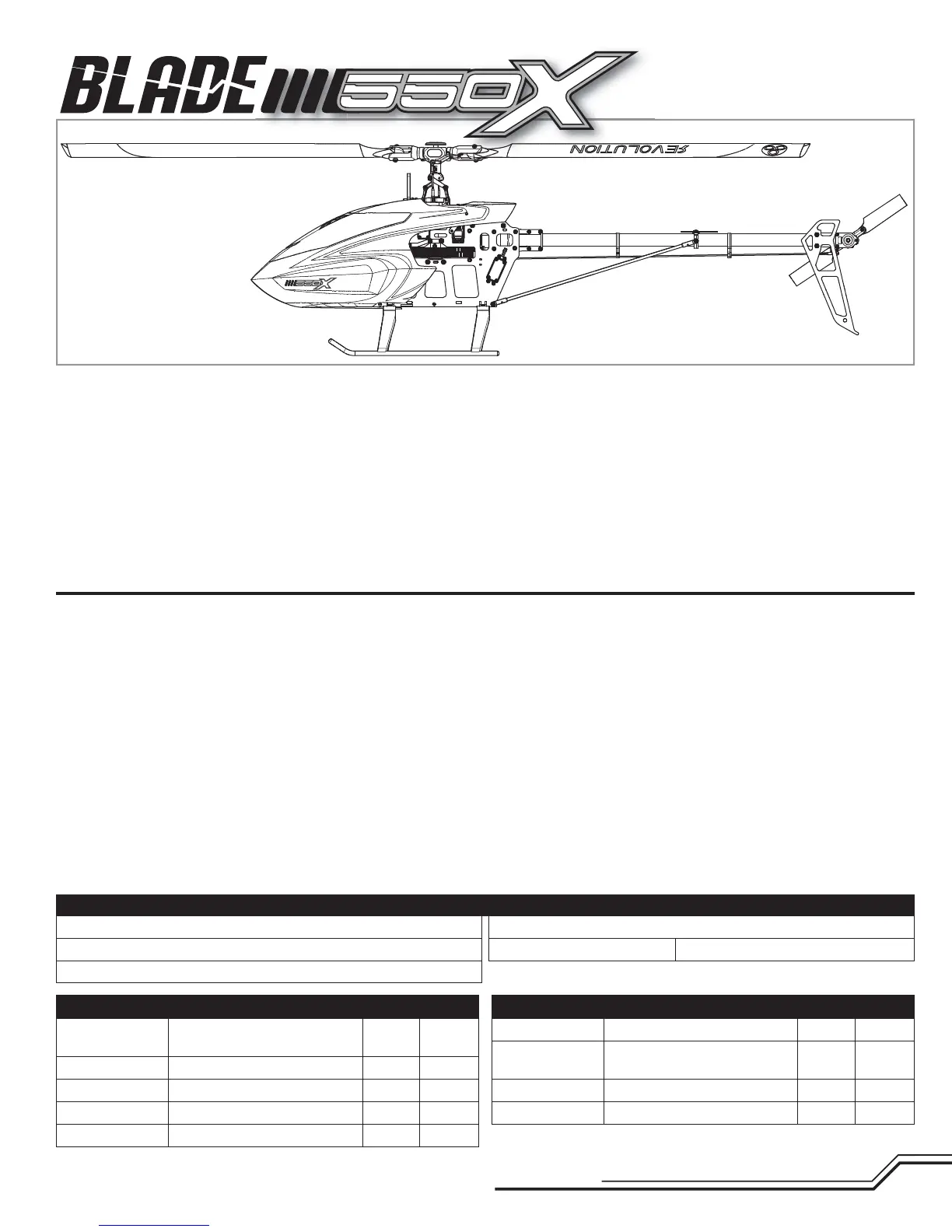 BLADE 550X

REVOLUTION

550X